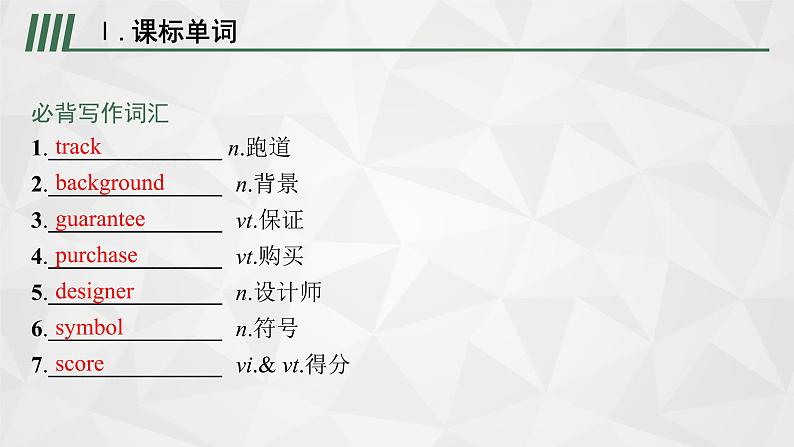 Ⅰ. 课标单词

必背写作词汇

1. track n.跑道
2. background n.背景
3. guarantee vt.保证
4. purchase vt.购买
5. designer n.设计师
6. symbol n.符号
7. score vi.& vt.得分